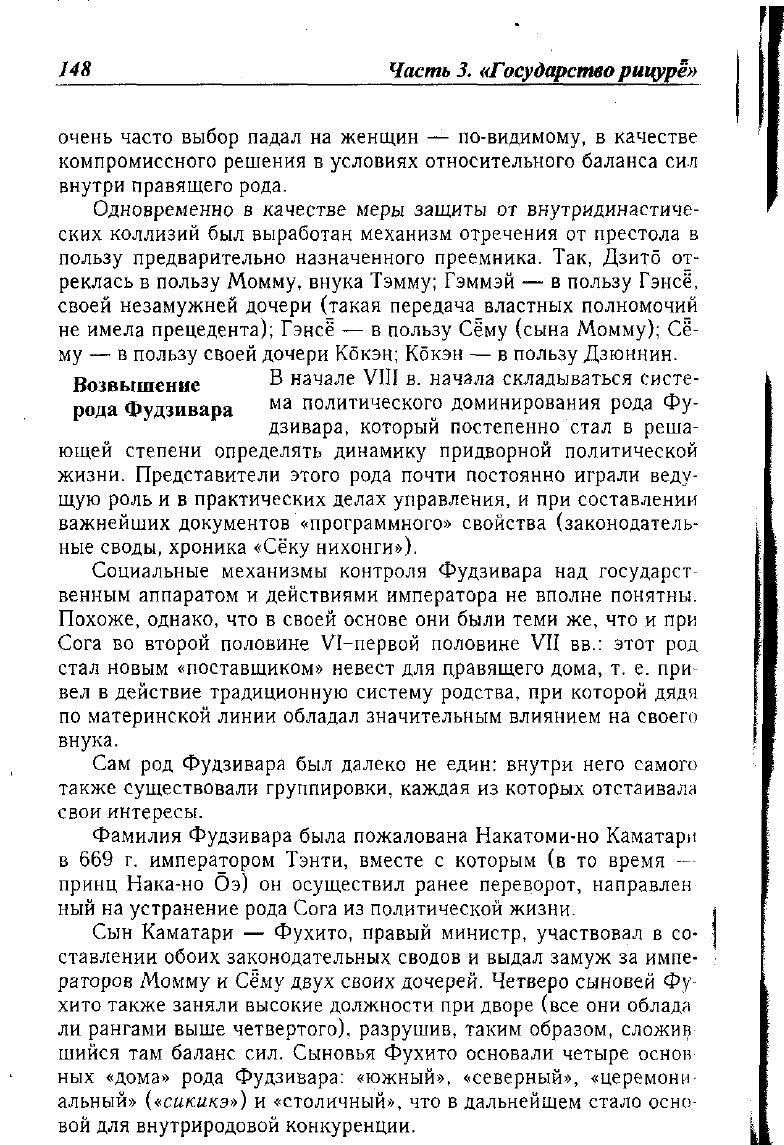 148

Часть 3. «Государство рицурё̄»

очень часто выбор падал на женщин — по-видимому, в качестве компромиссного решения в условиях относительного баланса сил внутри правящего рода.

Одновременно в качестве меры защиты от внутридинастических коллизий был выработан механизм отречения от престола в пользу предварительно назначенного преемника. Так, Дзито̄ отреклась в пользу Момму, внука Тэмму; Гэммэй — в пользу Гэнсё̄, своей незамужней дочери (такая передача властных полномочий не имела прецедента); Гэнсё̄ — в пользу Сё̄му (сына Момму); Сё̄му — в пользу своей дочери Ко̄кэн; Ко̄кэн — в пользу Дзюннин.

Возвышение рода Фудзивара

В начале VIII в. начала складываться система политического доминирования рода Фудзивара, который постепенно стал в решающей степени определять динамику придворной политической жизни. Представители этого рода почти постоянно играли ведущую роль и в практических делах управления, и при составлении важнейших документов «программного» свойства (законодательные своды, хроника «Сёку нихонги»).

Социальные механизмы контроля Фудзивара над государственным аппаратом и действиями императора не вполне понятны. Похоже, однако, что в своей основе они были теми же, что и при Сога во второй половине VI–первой половине VII вв.: этот род стал новым «поставщиком» невест для правящего дома, т. е. привел в действие традиционную систему родства, при которой дядя по материнской линии обладал значительным влиянием на своего внука.

Сам род Фудзивара был далеко не един: внутри него самого также существовали группировки, каждая из которых отстаивала свои интересы.

Фамилия Фудзивара была пожалована Накатоми-но Каматари в 669 г. императором Тэнти, вместе с которым (в то время — принц Нака-но О̄э) он осуществил ранее переворот, направленный на устранение рода Сога из политической жизни.

Сын Каматари — Фухито, правый министр, участвовал в составлении обоих законодательных сводов и выдал замуж за императоров Момму и Сё̄му двух своих дочерей. Четверо сыновей Фухито также заняли высокие должности при дворе (все они обладали рангами выше четвертого), разрушив, таким образом, сложившийся там баланс сил. Сыновья Фухито основали четыре основных «дома» рода Фудзивара: «южный», «северный», «церемониальный» («сикикэ») и «столичный», что в дальнейшем стало основой для внутриродовой конкуренции.